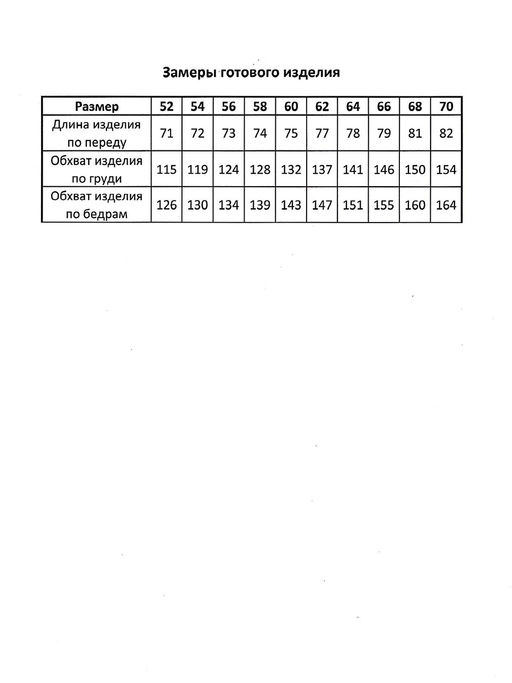 Замеры готового изделия

| Размер | 52 | 54 | 56 | 58 | 60 | 62 | 64 | 66 | 68 | 70 |
|---|---|---|---|---|---|---|---|---|---|---|
| Длина изделия по переду | 71 | 72 | 73 | 74 | 75 | 77 | 78 | 79 | 81 | 82 |
| Обхват изделия по груди | 115 | 119 | 124 | 128 | 132 | 137 | 141 | 146 | 150 | 154 |
| Обхват изделия по бедрам | 126 | 130 | 134 | 139 | 143 | 147 | 151 | 155 | 160 | 164 |